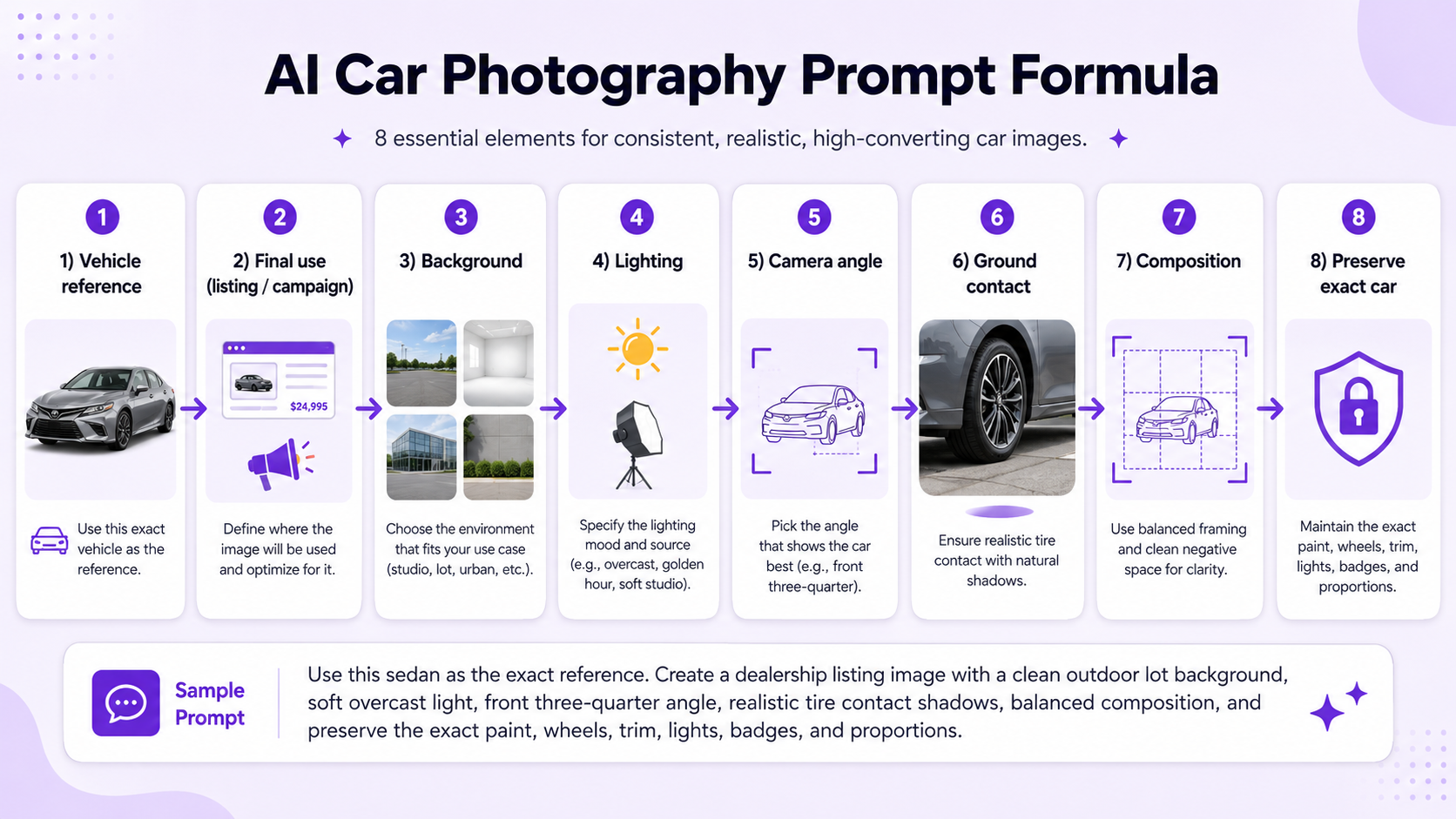 AI Car Photography Prompt Formula

8 essential elements for consistent, realistic, high-converting car images.

1
1) Vehicle reference
Use this exact vehicle as the reference.

2
2) Final use (listing / campaign)
$24,995
Define where the image will be used and optimize for it.

3
3) Background
Choose the environment that fits your use case (studio, lot, urban, etc.).

4
4) Lighting
Specify the lighting mood and source (e.g., overcast, golden hour, soft studio).

5
5) Camera angle
Pick the angle that shows the car best (e.g., front three-quarter).

6
6) Ground contact
Ensure realistic tire contact with natural shadows.

7
7) Composition
Use balanced framing and clean negative space for clarity.

8
8) Preserve exact car
Maintain the exact paint, wheels, trim, lights, badges, and proportions.

Sample Prompt
Use this sedan as the exact reference. Create a dealership listing image with a clean outdoor lot background, soft overcast light, front three-quarter angle, realistic tire contact shadows, balanced composition, and preserve the exact paint, wheels, trim, lights, badges, and proportions.